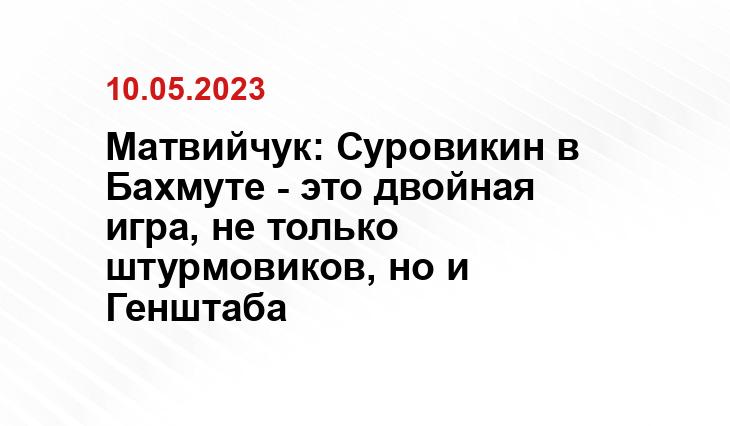 10.05.2023

Матвийчук: Суровикин в Бахмуте - это двойная игра, не только штурмовиков, но и Генштаба